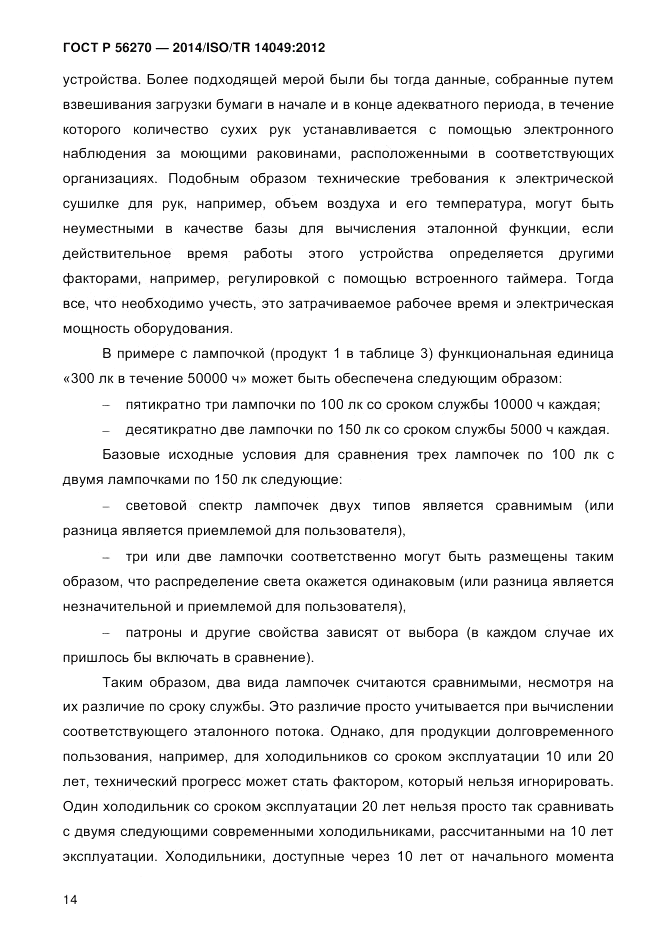 ГОСТ Р 56270 — 2014/ISO/TR 14049:2012

устройства. Более подходящей мерой были бы тогда данные, собранные путем взвешивания загрузки бумаги в начале и в конце адекватного периода, в течение которого количество сухих рук устанавливается с помощью электронного наблюдения за моющими раковинами, расположенными в соответствующих организациях. Подобным образом технические требования к электрической сушилке для рук, например, объем воздуха и его температура, могут быть неуместными в качестве базы для вычисления эталонной функции, если действительное время работы этого устройства определяется другими факторами, например, регулировкой с помощью встроенного таймера. Тогда все, что необходимо учесть, это затрачиваемое рабочее время и электрическая мощность оборудования.

В примере с лампочкой (продукт 1 в таблице 3) функциональная единица «300 лк в течение 50000 ч» может быть обеспечена следующим образом:

– пятикратно три лампочки по 100 лк со сроком службы 10000 ч каждая;

– десятикратно две лампочки по 150 лк со сроком службы 5000 ч каждая.

Базовые исходные условия для сравнения трех лампочек по 100 лк с двумя лампочками по 150 лк следующие:

– световой спектр лампочек двух типов является сравнимым (или разница является приемлемой для пользователя),

– три или две лампочки соответственно могут быть размещены таким образом, что распределение света окажется одинаковым (или разница является незначительной и приемлемой для пользователя),

– патроны и другие свойства зависят от выбора (в каждом случае их пришлось бы включать в сравнение).

Таким образом, два вида лампочек считаются сравнимыми, несмотря на их различие по сроку службы. Это различие просто учитывается при вычислении соответствующего эталонного потока. Однако, для продукции долговременного пользования, например, для холодильников со сроком эксплуатации 10 или 20 лет, технический прогресс может стать фактором, который нельзя игнорировать. Один холодильник со сроком эксплуатации 20 лет нельзя просто так сравнивать с двумя следующими современными холодильниками, рассчитанными на 10 лет эксплуатации. Холодильники, доступные через 10 лет от начального момента

14